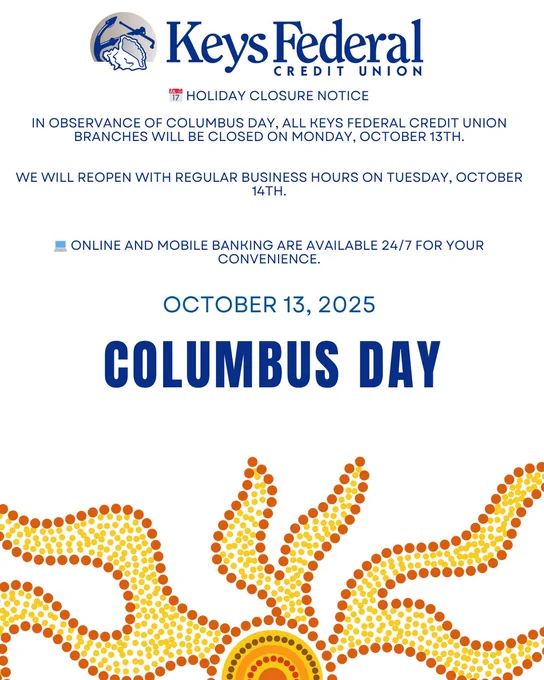 Keys Federal
CREDIT UNION

📅 HOLIDAY CLOSURE NOTICE

IN OBSERVANCE OF COLUMBUS DAY, ALL KEYS FEDERAL CREDIT UNION BRANCHES WILL BE CLOSED ON MONDAY, OCTOBER 13TH.

WE WILL REOPEN WITH REGULAR BUSINESS HOURS ON TUESDAY, OCTOBER 14TH.

💻 ONLINE AND MOBILE BANKING ARE AVAILABLE 24/7 FOR YOUR CONVENIENCE.

OCTOBER 13, 2025

COLUMBUS DAY